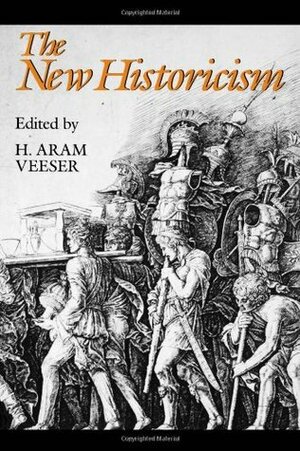 Copyrighted Material

The New Historicism

Edited by

H. ARAM VEESER

Copyrighted Material